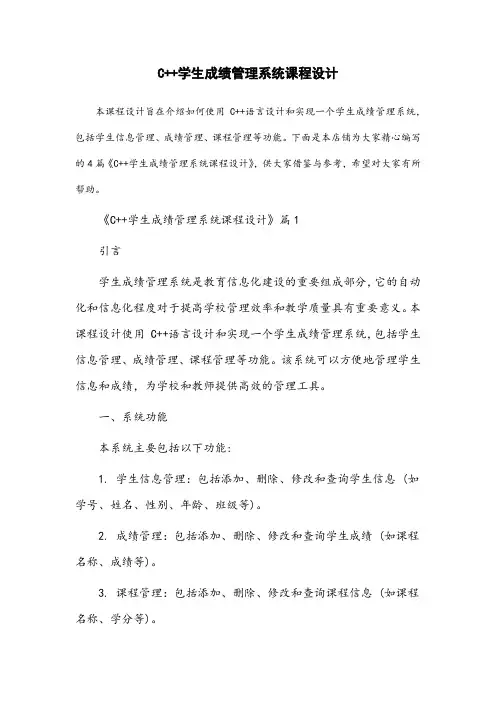 C++学生成绩管理系统课程设计

本课程设计旨在介绍如何使用 C++语言设计和实现一个学生成绩管理系统，包括学生信息管理、成绩管理、课程管理等功能。下面是本店铺为大家精心编写的 4 篇《C++学生成绩管理系统课程设计》，供大家借鉴与参考，希望对大家有所帮助。

《C++学生成绩管理系统课程设计》篇 1

引言

学生成绩管理系统是教育信息化建设的重要组成部分，它的自动化和信息化程度对于提高学校管理效率和教学质量具有重要意义。本课程设计使用 C++语言设计和实现一个学生成绩管理系统，包括学生信息管理、成绩管理、课程管理等功能。该系统可以方便地管理学生信息和成绩，为学校和教师提供高效的管理工具。

一、系统功能

本系统主要包括以下功能：

1. 学生信息管理：包括添加、删除、修改和查询学生信息（如学号、姓名、性别、年龄、班级等）。

2. 成绩管理：包括添加、删除、修改和查询学生成绩（如课程名称、成绩等）。

3. 课程管理：包括添加、删除、修改和查询课程信息（如课程名称、学分等）。